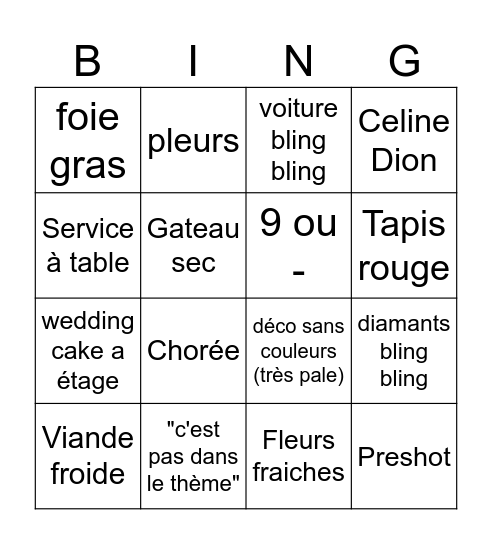 | B | I | N | G |
|---|---|---|---|
| foie gras | pleurs | voiture bling bling | Celine Dion |
| Service à table | Gateau sec | 9 ou - | Tapis rouge |
| wedding cake a étage | Chorée | déco sans couleurs (très pale) | diamants bling bling |
| Viande froide | "c'est pas dans le thème" | Fleurs fraiches | Preshot |